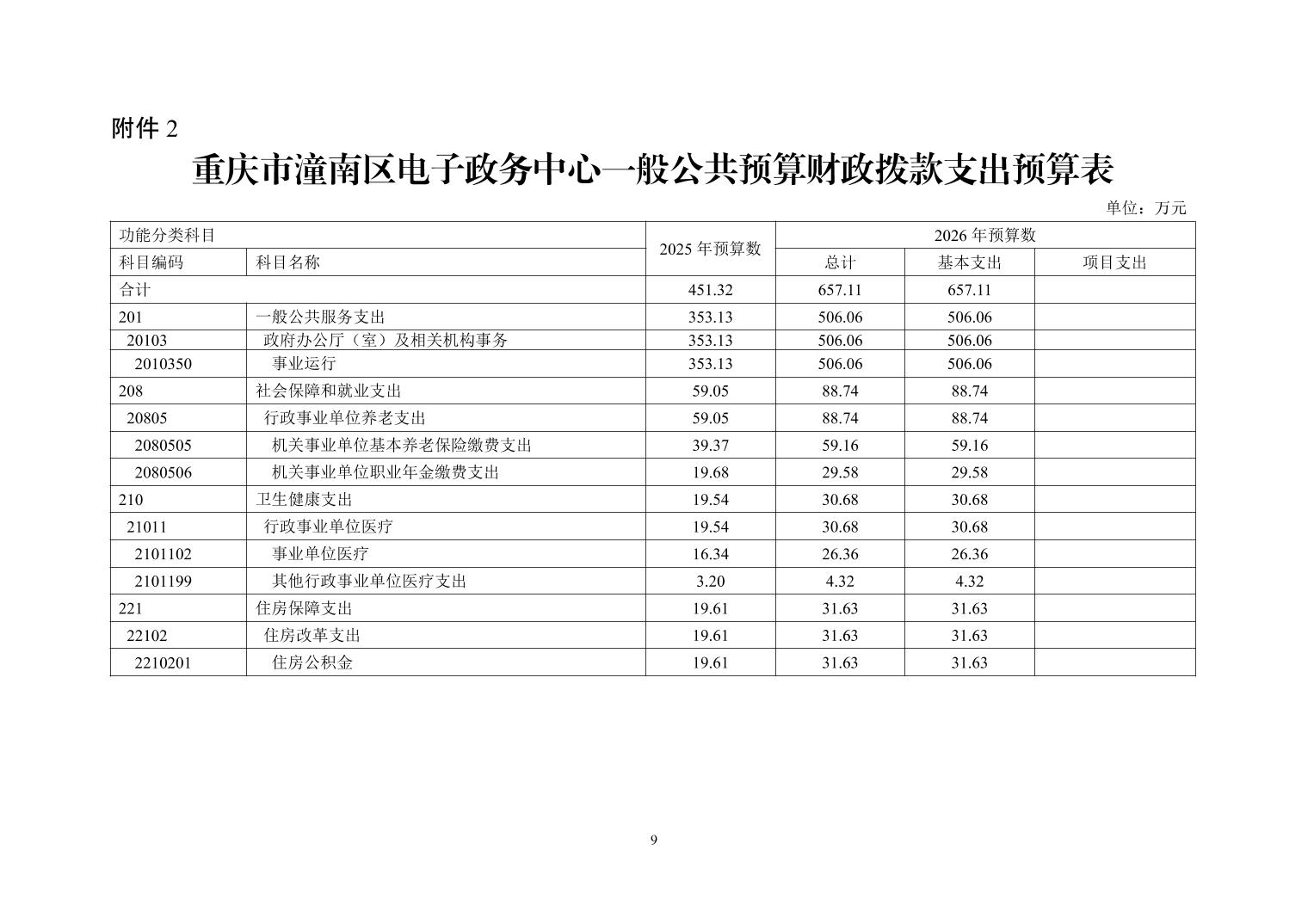 附件 2

重庆市潼南区电子政务中心一般公共预算财政拨款支出预算表

单位：万元

| 功能分类科目 | | 2025 年预算数 | 2026 年预算数 | | |
|---|---|---|---|---|---|
| 科目编码 | 科目名称 | | 总计 | 基本支出 | 项目支出 |
| 合计 | | 451.32 | 657.11 | 657.11 | |
| 201 | 一般公共服务支出 | 353.13 | 506.06 | 506.06 | |
| 20103 | 政府办公厅（室）及相关机构事务 | 353.13 | 506.06 | 506.06 | |
| 2010350 | 事业运行 | 353.13 | 506.06 | 506.06 | |
| 208 | 社会保障和就业支出 | 59.05 | 88.74 | 88.74 | |
| 20805 | 行政事业单位养老支出 | 59.05 | 88.74 | 88.74 | |
| 2080505 | 机关事业单位基本养老保险缴费支出 | 39.37 | 59.16 | 59.16 | |
| 2080506 | 机关事业单位职业年金缴费支出 | 19.68 | 29.58 | 29.58 | |
| 210 | 卫生健康支出 | 19.54 | 30.68 | 30.68 | |
| 21011 | 行政事业单位医疗 | 19.54 | 30.68 | 30.68 | |
| 2101102 | 事业单位医疗 | 16.34 | 26.36 | 26.36 | |
| 2101199 | 其他行政事业单位医疗支出 | 3.20 | 4.32 | 4.32 | |
| 221 | 住房保障支出 | 19.61 | 31.63 | 31.63 | |
| 22102 | 住房改革支出 | 19.61 | 31.63 | 31.63 | |
| 2210201 | 住房公积金 | 19.61 | 31.63 | 31.63 | |

9